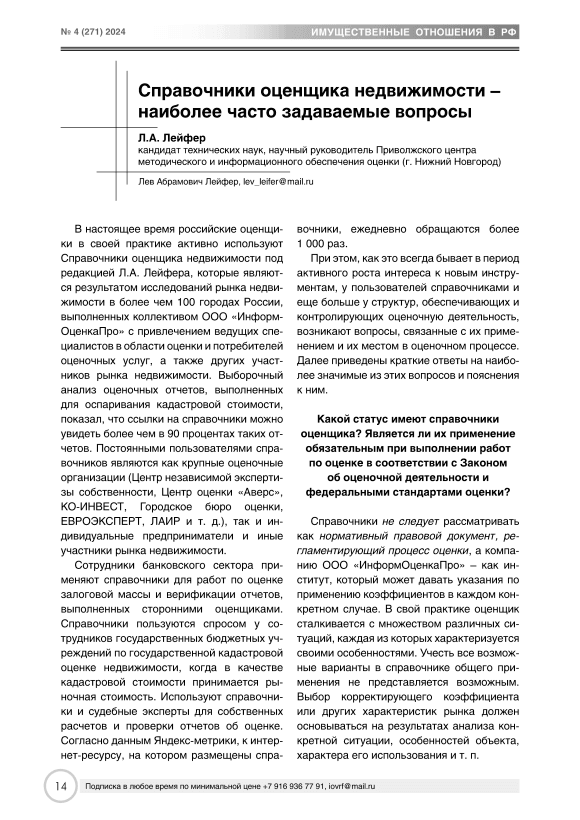 № 4 (271) 2024

ИМУЩЕСТВЕННЫЕ ОТНОШЕНИЯ В РФ

Справочники оценщика недвижимости – наиболее часто задаваемые вопросы

Л.А. Лейфер
кандидат технических наук, научный руководитель Приволжского центра методического и информационного обеспечения оценки (г. Нижний Новгород)

Лев Абрамович Лейфер, lev_leifer@mail.ru

В настоящее время российские оценщики в своей практике активно используют Справочники оценщика недвижимости под редакцией Л.А. Лейфера, которые являются результатом исследований рынка недвижимости в более чем 100 городах России, выполненных коллективом ООО «ИнформОценкаПро» с привлечением ведущих специалистов в области оценки и потребителей оценочных услуг, а также других участников рынка недвижимости. Выборочный анализ оценочных отчетов, выполненных для оспаривания кадастровой стоимости, показал, что ссылки на справочники можно увидеть более чем в 90 процентах таких отчетов. Постоянными пользователями справочников являются как крупные оценочные организации (Центр независимой экспертизы собственности, Центр оценки «Аверс», КО-ИНВЕСТ, Городское бюро оценки, ЕВРОЭКСПЕРТ, ЛАИР и т. д.), так и индивидуальные предприниматели и иные участники рынка недвижимости.

Сотрудники банковского сектора применяют справочники для работ по оценке залоговой массы и верификации отчетов, выполненных сторонними оценщиками. Справочники пользуются спросом у сотрудников государственных бюджетных учреждений по государственной кадастровой оценке недвижимости, когда в качестве кадастровой стоимости принимается рыночная стоимость. Используют справочники и судебные эксперты для собственных расчетов и проверки отчетов об оценке. Согласно данным Яндекс-метрики, к интернет-ресурсу, на котором размещены справочники, ежедневно обращаются более 1 000 раз.

При этом, как это всегда бывает в период активного роста интереса к новым инструментам, у пользователей справочниками и еще больше у структур, обеспечивающих и контролирующих оценочную деятельность, возникают вопросы, связанные с их применением и их местом в оценочном процессе. Далее приведены краткие ответы на наиболее значимые из этих вопросов и пояснения к ним.

Какой статус имеют справочники оценщика? Является ли их применение обязательным при выполнении работ по оценке в соответствии с Законом об оценочной деятельности и федеральными стандартами оценки?

Справочники не следует рассматривать как нормативный правовой документ, регламентирующий процесс оценки, а компанию ООО «ИнформОценкаПро» – как институт, который может давать указания по применению коэффициентов в каждом конкретном случае. В свой практике оценщик сталкивается с множеством различных ситуаций, каждая из которых характеризуется своими особенностями. Учесть все возможные варианты в справочнике общего применения не представляется возможным. Выбор корректирующего коэффициента или других характеристик рынка должен основываться на результатах анализа конкретной ситуации, особенностей объекта, характера его использования и т. п.

14

Подписка в любое время по минимальной цене +7 916 936 77 91, iovrf@mail.ru